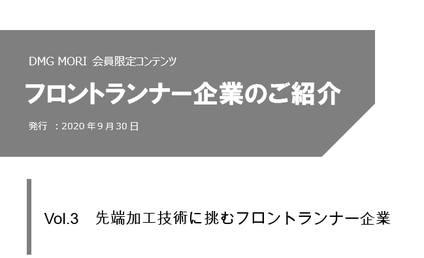 DMG MORI 会員限定コンテンツ

フロントランナー企業のご紹介

発行 ：2020 年 9 月 30 日

Vol.3　先端加工技術に挑むフロントランナー企業